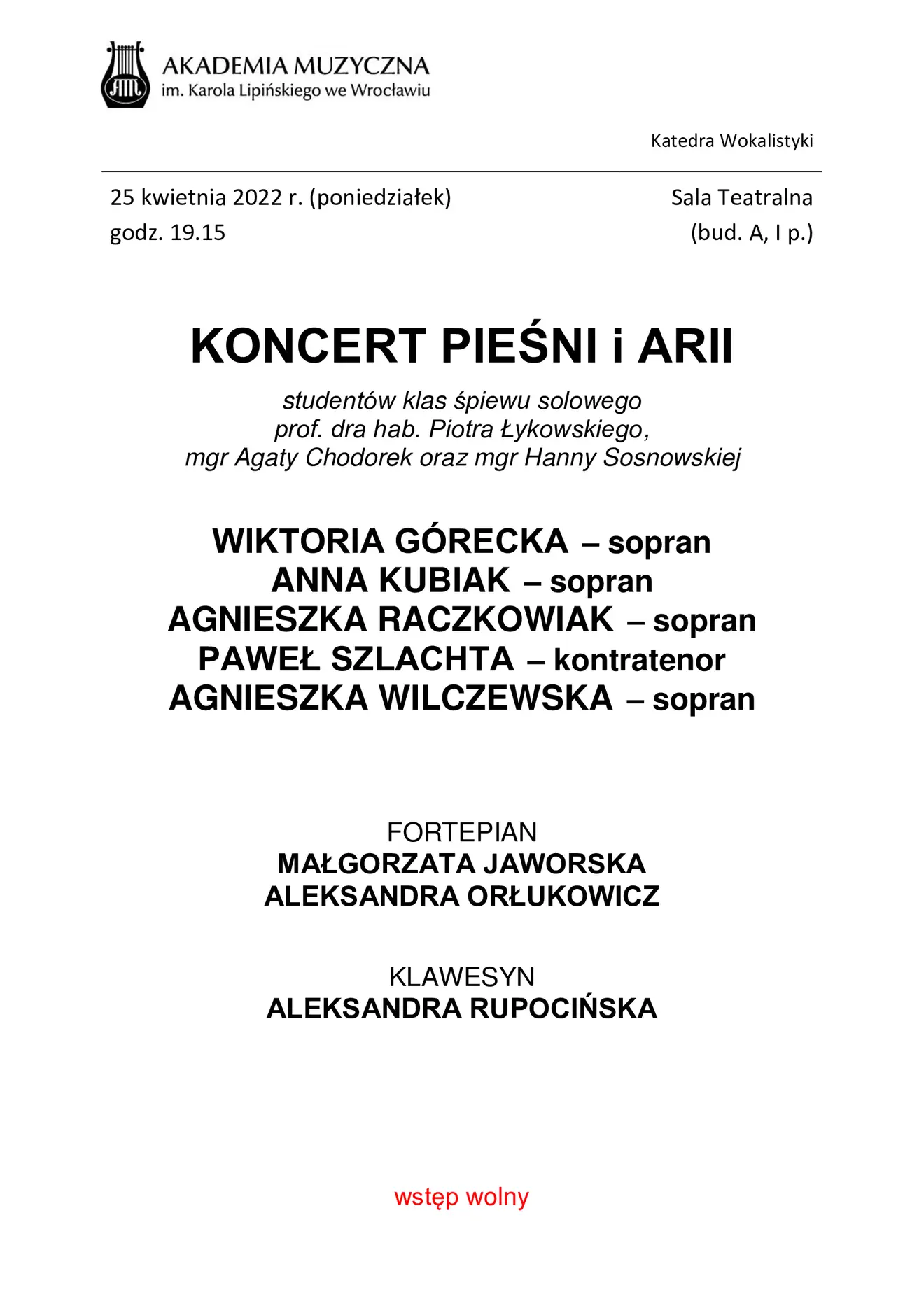 AM

AKADEMIA MUZYCZNA
im. Karola Lipińskiego we Wrocławiu

Katedra Wokalistyki

25 kwietnia 2022 r. (poniedziałek)
godz. 19.15

Sala Teatralna
(bud. A, I p.)

KONCERT PIEŚNI i ARII

studentów klas śpiewu solowego
prof. dra hab. Piotra Łykowskiego,
mgr Agaty Chodorek oraz mgr Hanny Sosnowskiej

WIKTORIA GÓRECKA – sopran
ANNA KUBIAK – sopran
AGNIESZKA RACZKOWIAK – sopran
PAWEŁ SZLACHTA – kontratenor
AGNIESZKA WILCZEWSKA – sopran

FORTEPIAN
MAŁGORZATA JAWORSKA
ALEKSANDRA ORŁUKOWICZ

KLAWESYN
ALEKSANDRA RUPOCIŃSKA

wstęp wolny